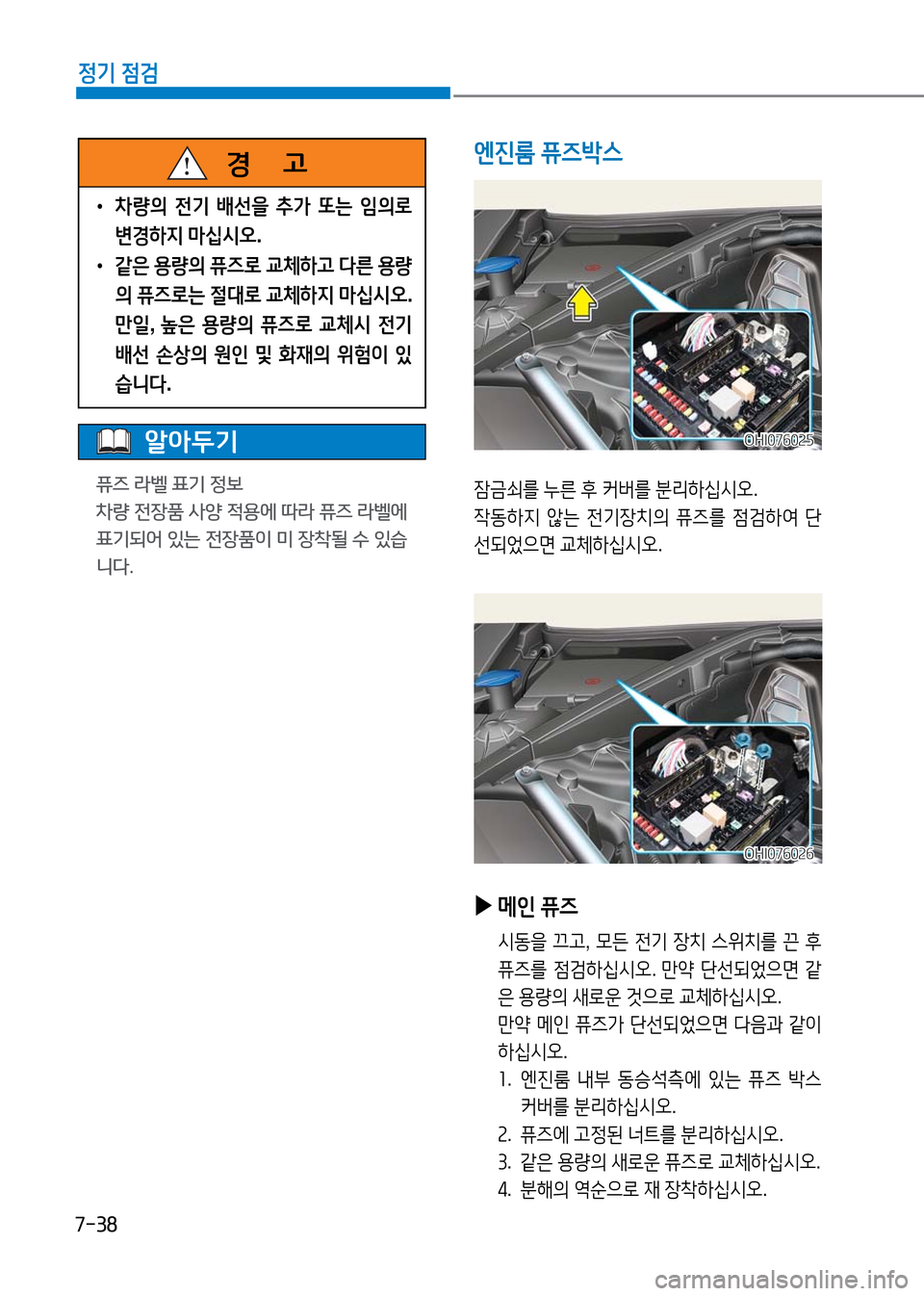 정기 점검

경 고

• 차량의 전기 배선을 추가 또는 임의로 변경하지 마십시오.
• 같은 용량의 퓨즈로 교체하고 다른 용량의 퓨즈로는 절대로 교체하지 마십시오. 만일, 높은 용량의 퓨즈로 교체시 전기 배선 손상의 원인 및 화재의 위험이 있습니다.

알아두기

퓨즈 라벨 표기 정보
차량 전장품 사양 적용에 따라 퓨즈 라벨에 표기되어 있는 전장품이 미 장착될 수 있습니다.

엔진룸 퓨즈박스

OHI076025

잠금쇠를 누른 후 커버를 분리하십시오.
작동하지 않는 전기장치의 퓨즈를 점검하여 단선되었으면 교체하십시오.

OHI076026

▶ 메인 퓨즈

시동을 끄고, 모든 전기 장치 스위치를 끈 후 퓨즈를 점검하십시오. 만약 단선되었으면 같은 용량의 새로운 것으로 교체하십시오.
만약 메인 퓨즈가 단선되었으면 다음과 같이 하십시오.
1. 엔진룸 내부 동승석측에 있는 퓨즈 박스 커버를 분리하십시오.
2. 퓨즈에 고정된 너트를 분리하십시오.
3. 같은 용량의 새로운 퓨즈로 교체하십시오.
4. 분해의 역순으로 재 장착하십시오.

7-38

carmanualsonline.info